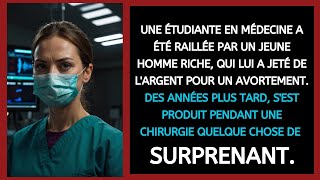 UNE ÉTUDIANTE EN MÉDECINE A ÉTÉ RAILLÉE PAR UN JEUNE HOMME RICHE, QUI LUI A JETÉ DE L'ARGENT POUR UN AVORTEMENT. DES ANNÉES PLUS TARD, S'EST PRODUIT PENDANT UNE CHIRURGIE QUELQUE CHOSE DE SURPRENANT.